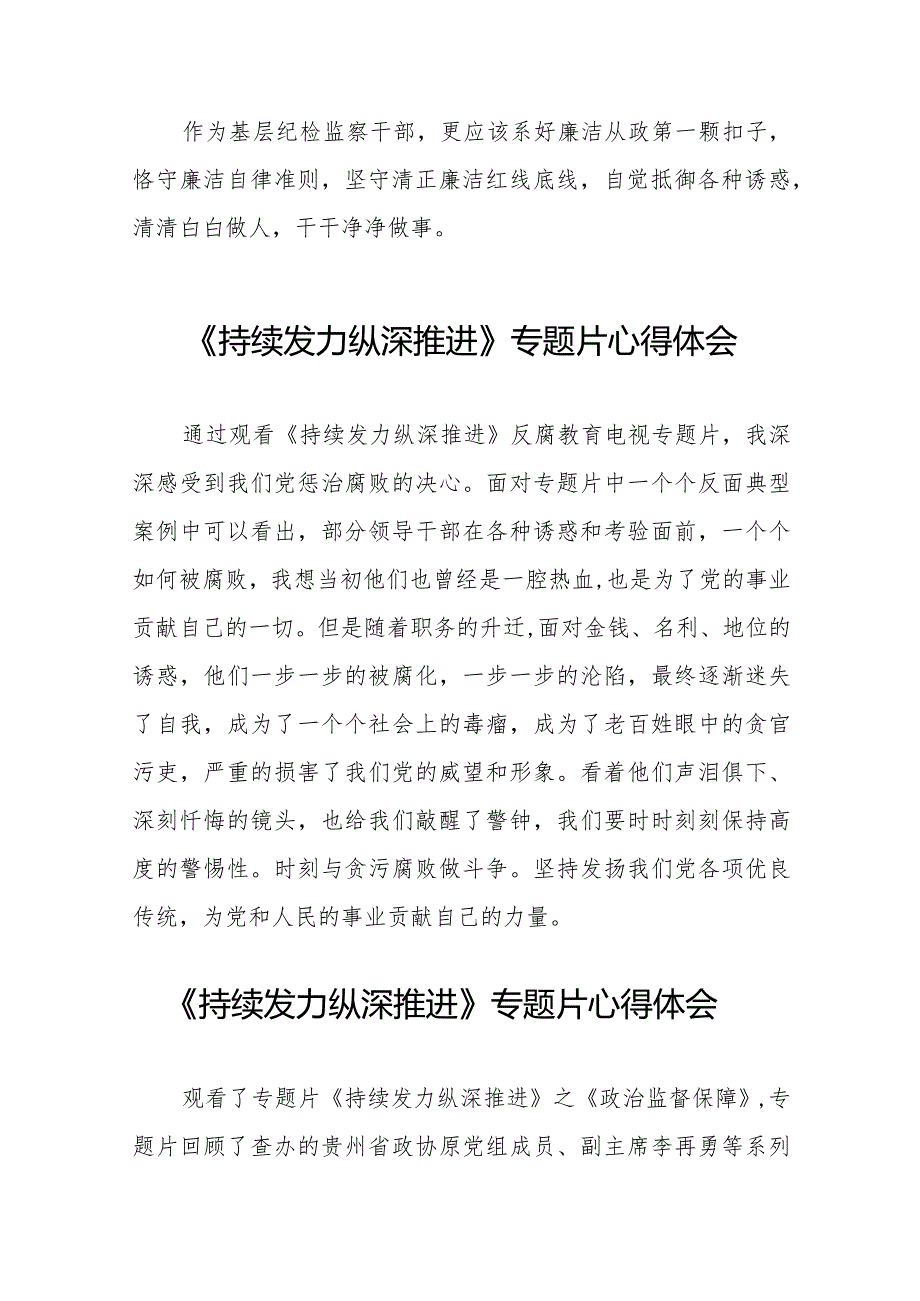 作为基层纪检监察干部，更应该系好廉洁从政第一颗扣子，恪守廉洁自律准则，坚守清正廉洁红线底线，自觉抵御各种诱惑，清清白白做人，干干净净做事。

《持续发力纵深推进》专题片心得体会

通过观看《持续发力纵深推进》反腐教育电视专题片，我深深感受到我们党惩治腐败的决心。面对专题片中一个个反面典型案例中可以看出，部分领导干部在各种诱惑和考验面前，一个个如何被腐败，我想当初他们也曾经是一腔热血，也是为了党的事业贡献自己的一切。但是随着职务的升迁,面对金钱、名利、地位的诱惑，他们一步一步的被腐化，一步一步的沦陷，最终逐渐迷失了自我，成为了一个个社会上的毒瘤，成为了老百姓眼中的贪官污吏，严重的损害了我们党的威望和形象。看着他们声泪俱下、深刻忏悔的镜头，也给我们敲醒了警钟，我们要时时刻刻保持高度的警惕性。时刻与贪污腐败做斗争。坚持发扬我们党各项优良传统，为党和人民的事业贡献自己的力量。

《持续发力纵深推进》专题片心得体会

观看了专题片《持续发力纵深推进》之《政治监督保障》,专题片回顾了查办的贵州省政协原党组成员、副主席李再勇等系列